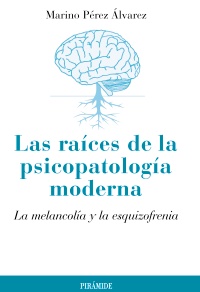 Marino Pérez Álvarez

Las raíces de la psicopatología moderna

La melancolía y la esquizofrenia

PIRÁMIDE